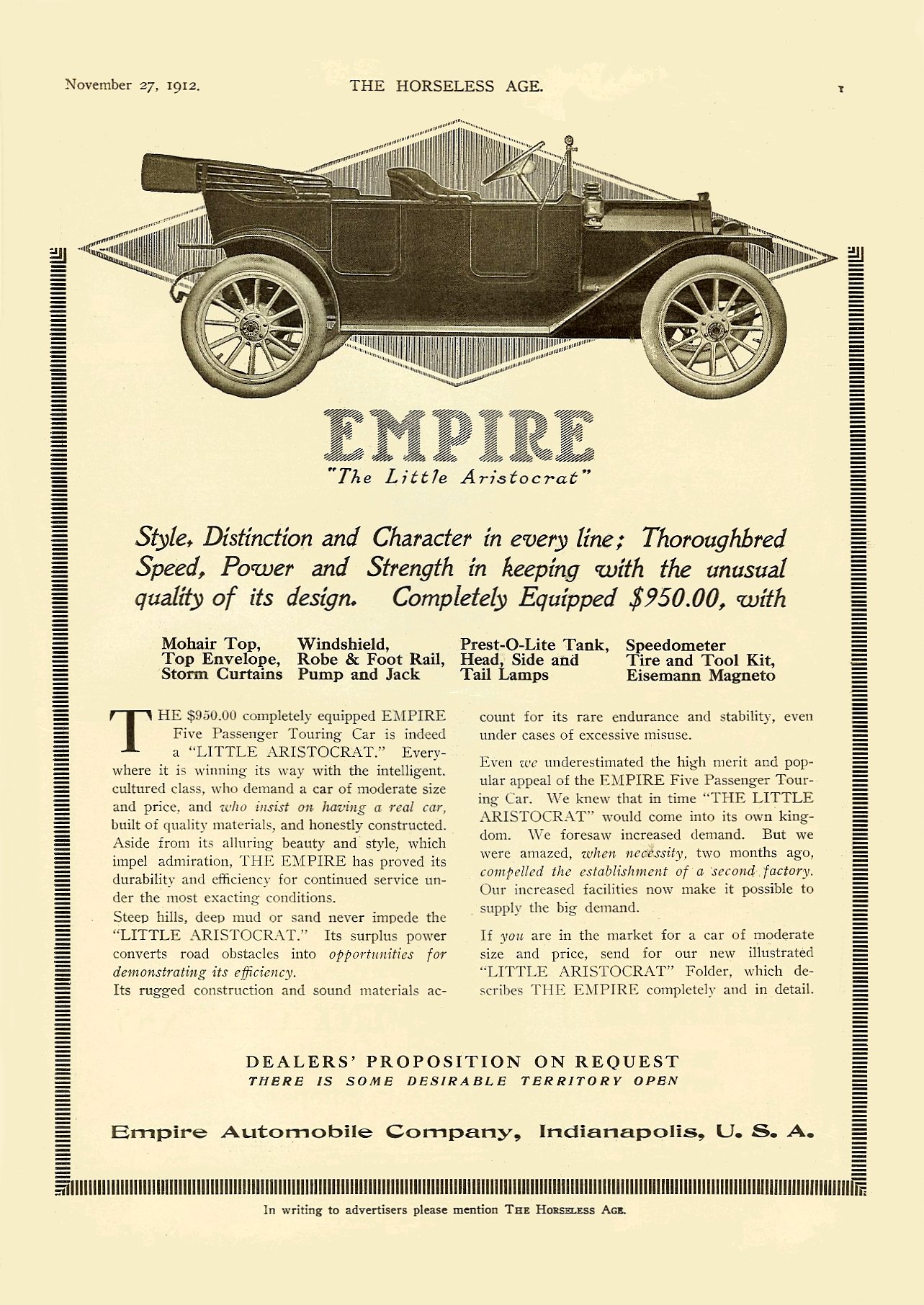 November 27, 1912. THE HORSELESS AGE. 1

EMPIRE
"The Little Aristocrat"

Style, Distinction and Character in every line; Thoroughbred Speed, Power and Strength in keeping with the unusual quality of its design. Completely Equipped $950.00, with

Mohair Top,
Top Envelope,
Storm Curtains

Windshield,
Robe & Foot Rail,
Pump and Jack

Prest-O-Lite Tank,
Head, Side and
Tail Lamps

Speedometer
Tire and Tool Kit,
Eisemann Magneto

THE $950.00 completely equipped EMPIRE Five Passenger Touring Car is indeed a "LITTLE ARISTOCRAT." Everywhere it is winning its way with the intelligent, cultured class, who demand a car of moderate size and price, and who insist on having a real car, built of quality materials, and honestly constructed. Aside from its alluring beauty and style, which impel admiration, THE EMPIRE has proved its durability and efficiency for continued service under the most exacting conditions.

Steep hills, deep mud or sand never impede the "LITTLE ARISTOCRAT." Its surplus power converts road obstacles into opportunities for demonstrating its efficiency.

Its rugged construction and sound materials account for its rare endurance and stability, even under cases of excessive misuse.

Even we underestimated the high merit and popular appeal of the EMPIRE Five Passenger Touring Car. We knew that in time "THE LITTLE ARISTOCRAT" would come into its own kingdom. We foresaw increased demand. But we were amazed, when necessity, two months ago, compelled the establishment of a second factory. Our increased facilities now make it possible to supply the big demand.

If you are in the market for a car of moderate size and price, send for our new illustrated "LITTLE ARISTOCRAT" Folder, which describes THE EMPIRE completely and in detail.

DEALERS' PROPOSITION ON REQUEST
THERE IS SOME DESIRABLE TERRITORY OPEN

Empire Automobile Company, Indianapolis, U. S. A.

In writing to advertisers please mention THE HORSELESS AGE.